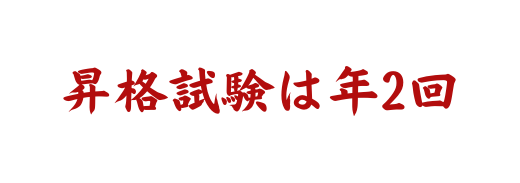 昇格試験は年2回